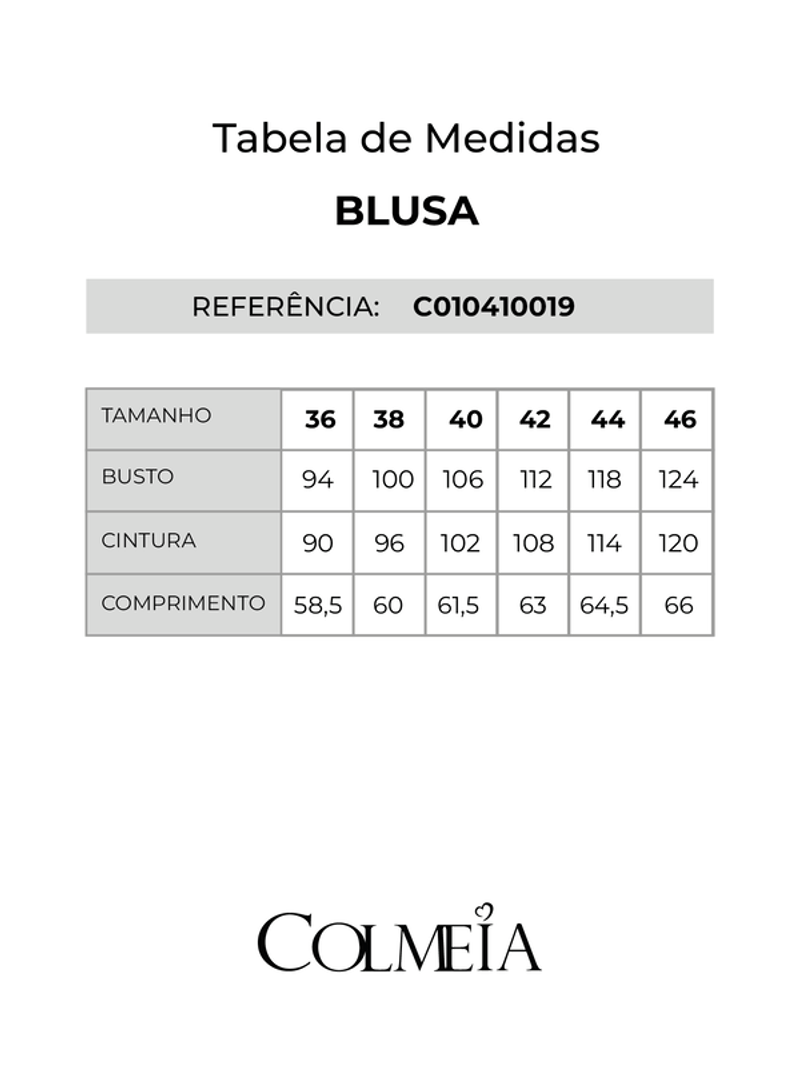 Tabela de Medidas

BLUSA

REFERÊNCIA: C010410019

| TAMANHO | 36 | 38 | 40 | 42 | 44 | 46 |
|---|---|---|---|---|---|---|
| BUSTO | 94 | 100 | 106 | 112 | 118 | 124 |
| CINTURA | 90 | 96 | 102 | 108 | 114 | 120 |
| COMPRIMENTO | 58,5 | 60 | 61,5 | 63 | 64,5 | 66 |

COLMEIA